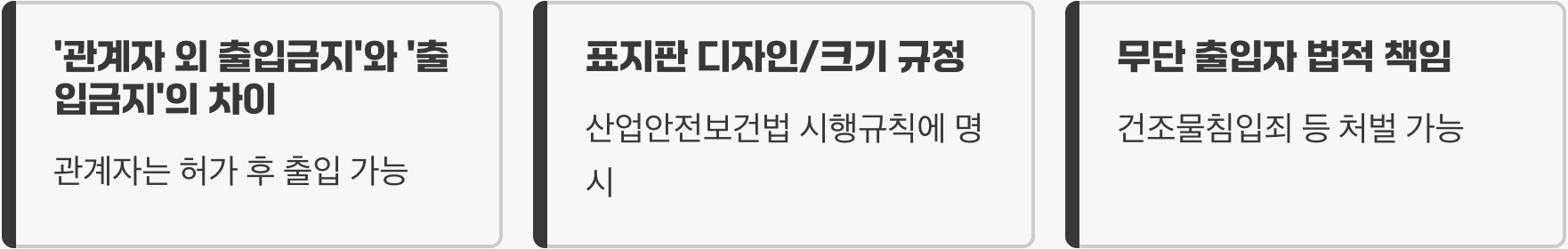 '관계자 외 출입금지'와 '출입금지'의 차이

관계자는 허가 후 출입 가능

표지판 디자인/크기 규정

산업안전보건법 시행규칙에 명시

무단 출입자 법적 책임

건조물침입죄 등 처벌 가능